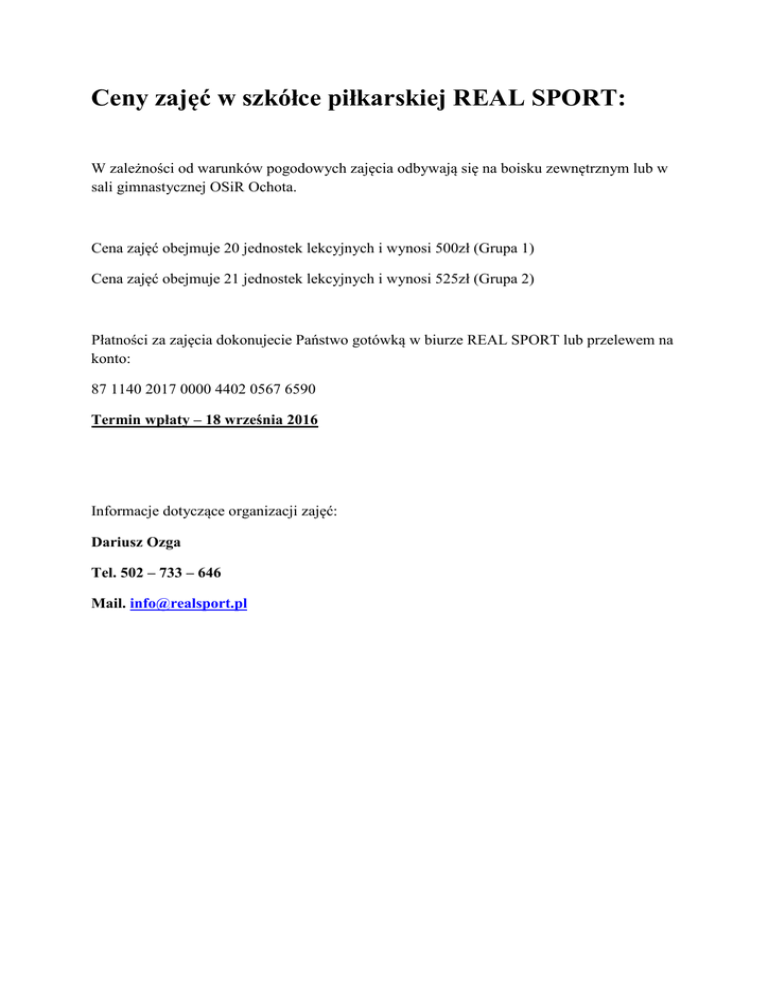 Ceny zajęć w szkółce piłkarskiej REAL SPORT:

W zależności od warunków pogodowych zajęcia odbywają się na boisku zewnętrznym lub w sali gimnastycznej OSiR Ochota.

Cena zajęć obejmuje 20 jednostek lekcyjnych i wynosi 500zł (Grupa 1)

Cena zajęć obejmuje 21 jednostek lekcyjnych i wynosi 525zł (Grupa 2)

Płatności za zajęcia dokonujecie Państwo gotówką w biurze REAL SPORT lub przelewem na konto:

87 1140 2017 0000 4402 0567 6590

Termin wpłaty – 18 września 2016

Informacje dotyczące organizacji zajęć:

Dariusz Ozga

Tel. 502 – 733 – 646

Mail. info@realsport.pl